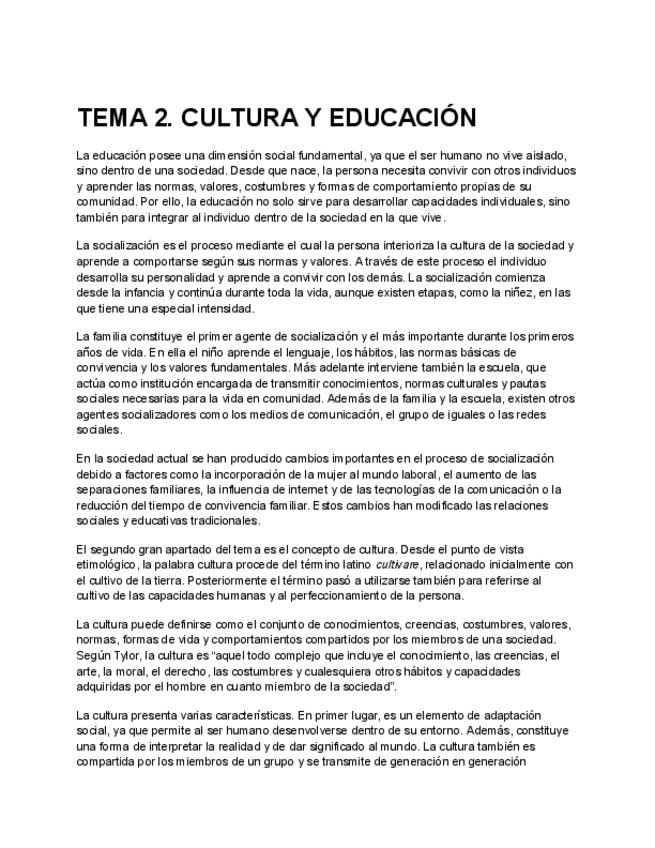 TEMA 2. CULTURA Y EDUCACIÓN

La educación posee una dimensión social fundamental, ya que el ser humano no vive aislado, sino dentro de una sociedad. Desde que nace, la persona necesita convivir con otros individuos y aprender las normas, valores, costumbres y formas de comportamiento propias de su comunidad. Por ello, la educación no solo sirve para desarrollar capacidades individuales, sino también para integrar al individuo dentro de la sociedad en la que vive.

La socialización es el proceso mediante el cual la persona interioriza la cultura de la sociedad y aprende a comportarse según sus normas y valores. A través de este proceso el individuo desarrolla su personalidad y aprende a convivir con los demás. La socialización comienza desde la infancia y continúa durante toda la vida, aunque existen etapas, como la niñez, en las que tiene una especial intensidad.

La familia constituye el primer agente de socialización y el más importante durante los primeros años de vida. En ella el niño aprende el lenguaje, los hábitos, las normas básicas de convivencia y los valores fundamentales. Más adelante interviene también la escuela, que actúa como institución encargada de transmitir conocimientos, normas culturales y pautas sociales necesarias para la vida en comunidad. Además de la familia y la escuela, existen otros agentes socializadores como los medios de comunicación, el grupo de iguales o las redes sociales.

En la sociedad actual se han producido cambios importantes en el proceso de socialización debido a factores como la incorporación de la mujer al mundo laboral, el aumento de las separaciones familiares, la influencia de internet y de las tecnologías de la comunicación o la reducción del tiempo de convivencia familiar. Estos cambios han modificado las relaciones sociales y educativas tradicionales.

El segundo gran apartado del tema es el concepto de cultura. Desde el punto de vista etimológico, la palabra cultura procede del término latino cultivare, relacionado inicialmente con el cultivo de la tierra. Posteriormente el término pasó a utilizarse también para referirse al cultivo de las capacidades humanas y al perfeccionamiento de la persona.

La cultura puede definirse como el conjunto de conocimientos, creencias, costumbres, valores, normas, formas de vida y comportamientos compartidos por los miembros de una sociedad. Según Tylor, la cultura es "aquel todo complejo que incluye el conocimiento, las creencias, el arte, la moral, el derecho, las costumbres y cualesquiera otros hábitos y capacidades adquiridas por el hombre en cuanto miembro de la sociedad".

La cultura presenta varias características. En primer lugar, es un elemento de adaptación social, ya que permite al ser humano desenvolverse dentro de su entorno. Además, constituye una forma de interpretar la realidad y de dar significado al mundo. La cultura también es compartida por los miembros de un grupo y se transmite de generación en generación